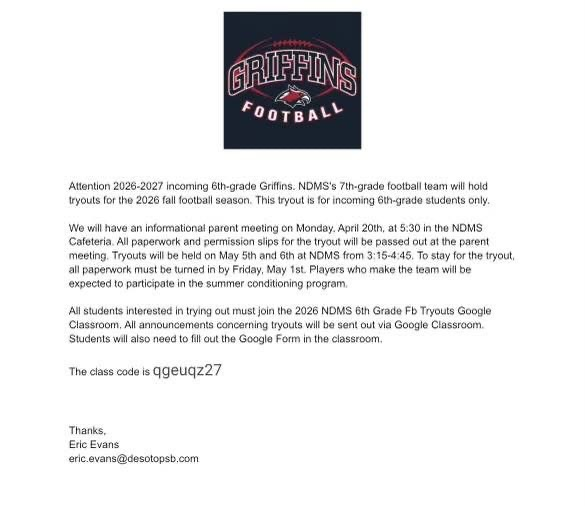 GRIFFINS
FOOTBALL

Attention 2026-2027 incoming 6th-grade Griffins. NDMS's 7th-grade football team will hold tryouts for the 2026 fall football season. This tryout is for incoming 6th-grade students only.

We will have an informational parent meeting on Monday, April 20th, at 5:30 in the NDMS Cafeteria. All paperwork and permission slips for the tryout will be passed out at the parent meeting. Tryouts will be held on May 5th and 6th at NDMS from 3:15-4:45. To stay for the tryout, all paperwork must be turned in by Friday, May 1st. Players who make the team will be expected to participate in the summer conditioning program.

All students interested in trying out must join the 2026 NDMS 6th Grade Fb Tryouts Google Classroom. All announcements concerning tryouts will be sent out via Google Classroom. Students will also need to fill out the Google Form in the classroom.

The class code is qgeuqz27

Thanks,
Eric Evans
eric.evans@desotopsb.com